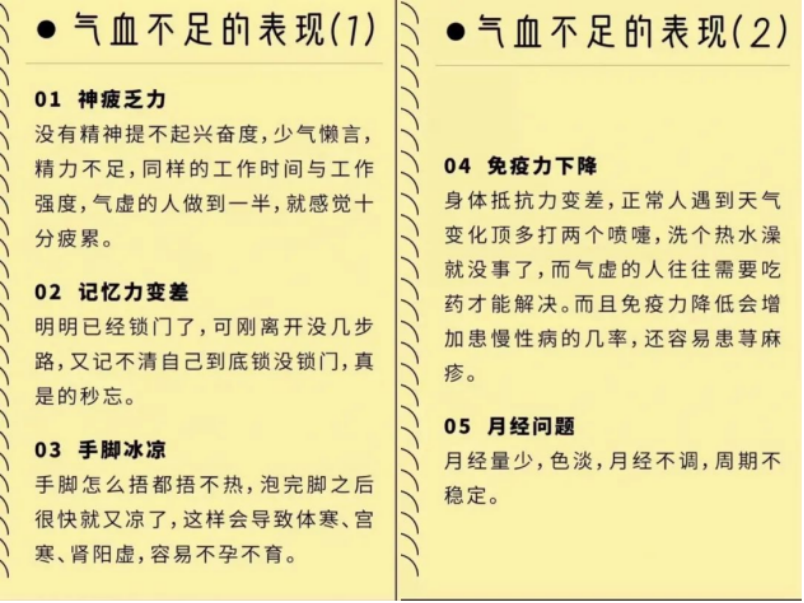 ● 气血不足的表现(1)

01 神疲乏力
没有精神提不起兴奋度，少气懒言，精力不足，同样的工作时间与工作强度，气虚的人做到一半，就感觉十分疲累。

02 记忆力变差
明明已经锁门了，可刚离开没几步路，又记不清自己到底锁没锁门，真是的秒忘。

03 手脚冰凉
手脚怎么捂都捂不热，泡完脚之后很快就又凉了，这样会导致体寒、宫寒、肾阳虚，容易不孕不育。

● 气血不足的表现(2)

04 免疫力下降
身体抵抗力变差，正常人遇到天气变化顶多打两个喷嚏，洗个热水澡就没事了，而气虚的人往往需要吃药才能解决。而且免疫力降低会增加患慢性病的几率，还容易患荨麻疹。

05 月经问题
月经量少，色淡，月经不调，周期不稳定。